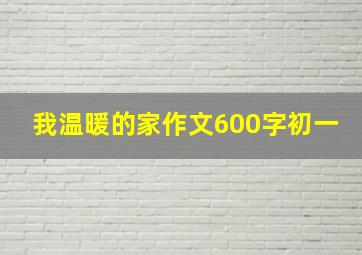 我温暖的家作文600字初一